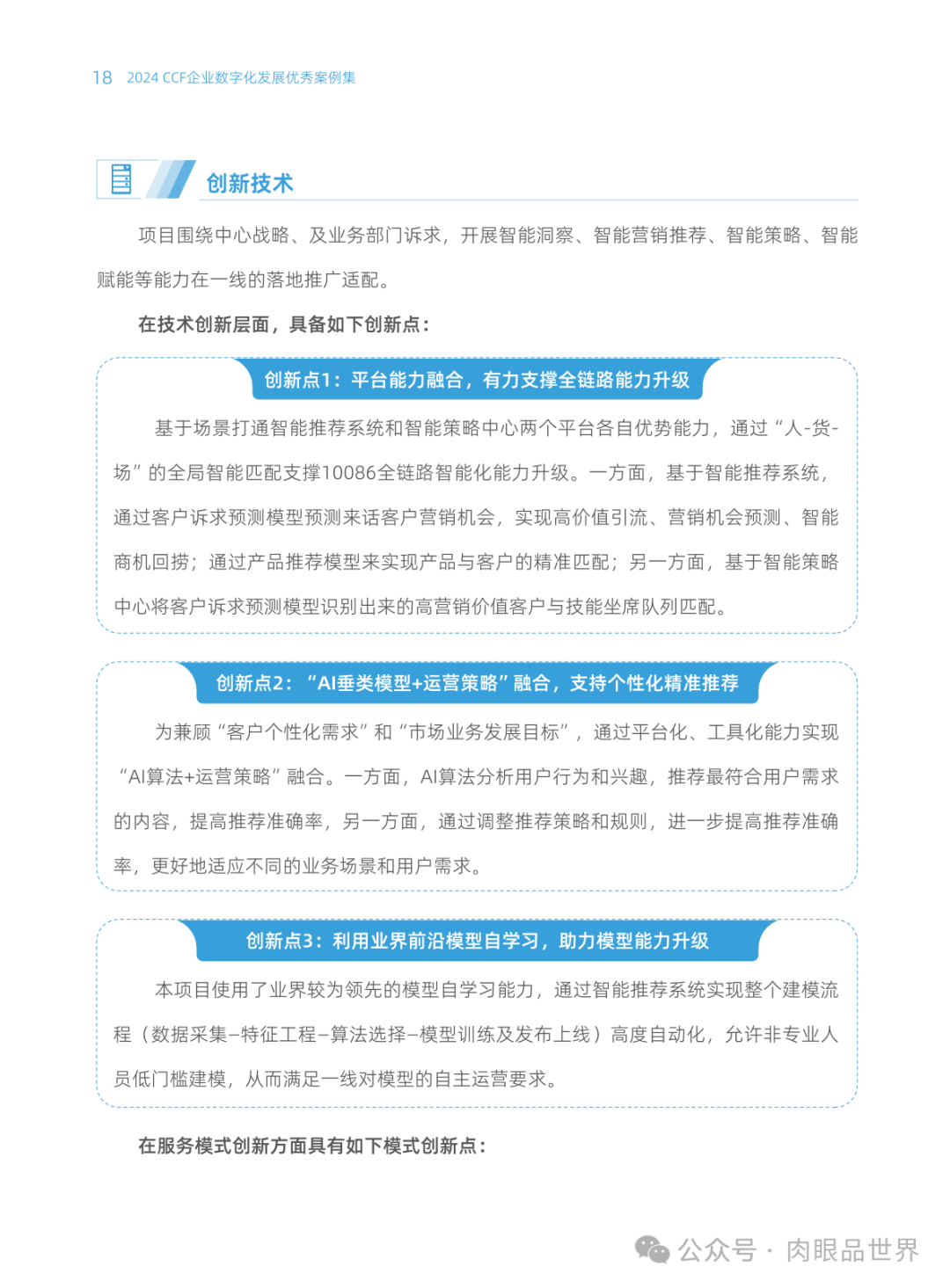 18 2024 CCF企业数字化发展优秀案例集

创新技术

项目围绕中心战略、及业务部门诉求，开展智能洞察、智能营销推荐、智能策略、智能赋能等能力在一线的落地推广适配。

在技术创新层面，具备如下创新点：

创新点1：平台能力融合，有力支撑全链路能力升级

基于场景打通智能推荐系统和智能策略中心两个平台各自优势能力，通过“人-货-场”的全局智能匹配支撑10086全链路智能化能力升级。一方面，基于智能推荐系统，通过客户诉求预测模型预测来话客户营销机会，实现高价值引流、营销机会预测、智能商机回捞；通过产品推荐模型来实现产品与客户的精准匹配；另一方面，基于智能策略中心将客户诉求预测模型识别出来的高营销价值客户与技能坐席队列匹配。

创新点2：“AI垂类模型+运营策略”融合，支持个性化精准推荐

为兼顾“客户个性化需求”和“市场业务发展目标”，通过平台化、工具化能力实现“AI算法+运营策略”融合。一方面，AI算法分析用户行为和兴趣，推荐最符合用户需求的内容，提高推荐准确率，另一方面，通过调整推荐策略和规则，进一步提高推荐准确率，更好地适应不同的业务场景和用户需求。

创新点3：利用业界前沿模型自学习，助力模型能力升级

本项目使用了业界较为领先的模型自学习能力，通过智能推荐系统实现整个建模流程（数据采集–特征工程–算法选择–模型训练及发布上线）高度自动化，允许非专业人员低门槛建模，从而满足一线对模型的自主运营要求。

在服务模式创新方面具有如下模式创新点：

公众号 · 肉眼品世界